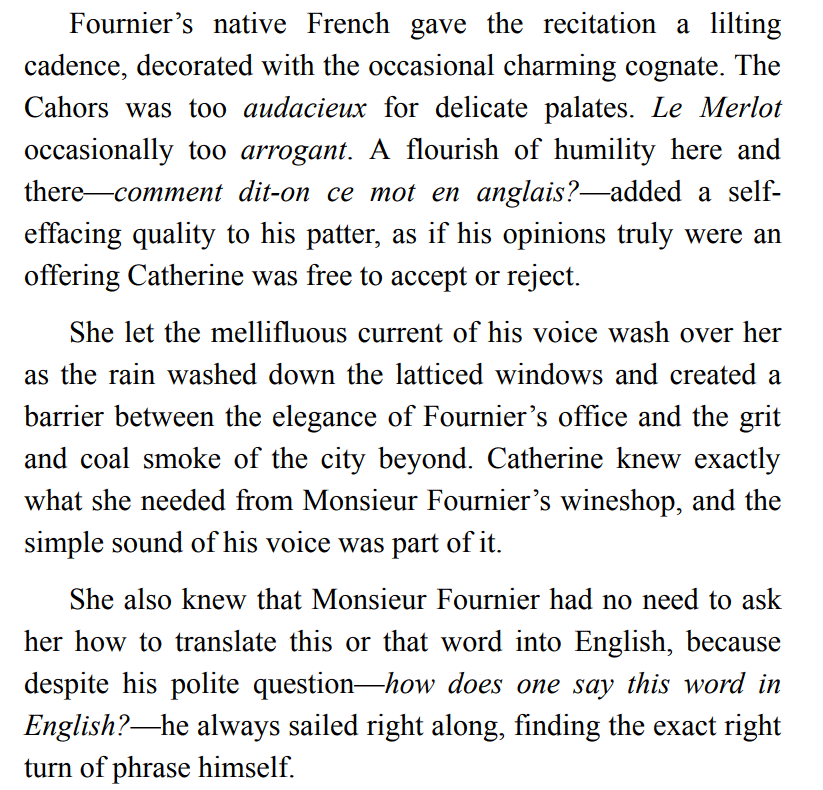 Fournier's native French gave the recitation a lilting cadence, decorated with the occasional charming cognate. The Cahors was too audacieux for delicate palates. Le Merlot occasionally too arrogant. A flourish of humility here and there—comment dit-on ce mot en anglais?—added a self-effacing quality to his patter, as if his opinions truly were an offering Catherine was free to accept or reject.

She let the mellifluous current of his voice wash over her as the rain washed down the latticed windows and created a barrier between the elegance of Fournier's office and the grit and coal smoke of the city beyond. Catherine knew exactly what she needed from Monsieur Fournier's wineshop, and the simple sound of his voice was part of it.

She also knew that Monsieur Fournier had no need to ask her how to translate this or that word into English, because despite his polite question—how does one say this word in English?—he always sailed right along, finding the exact right turn of phrase himself.